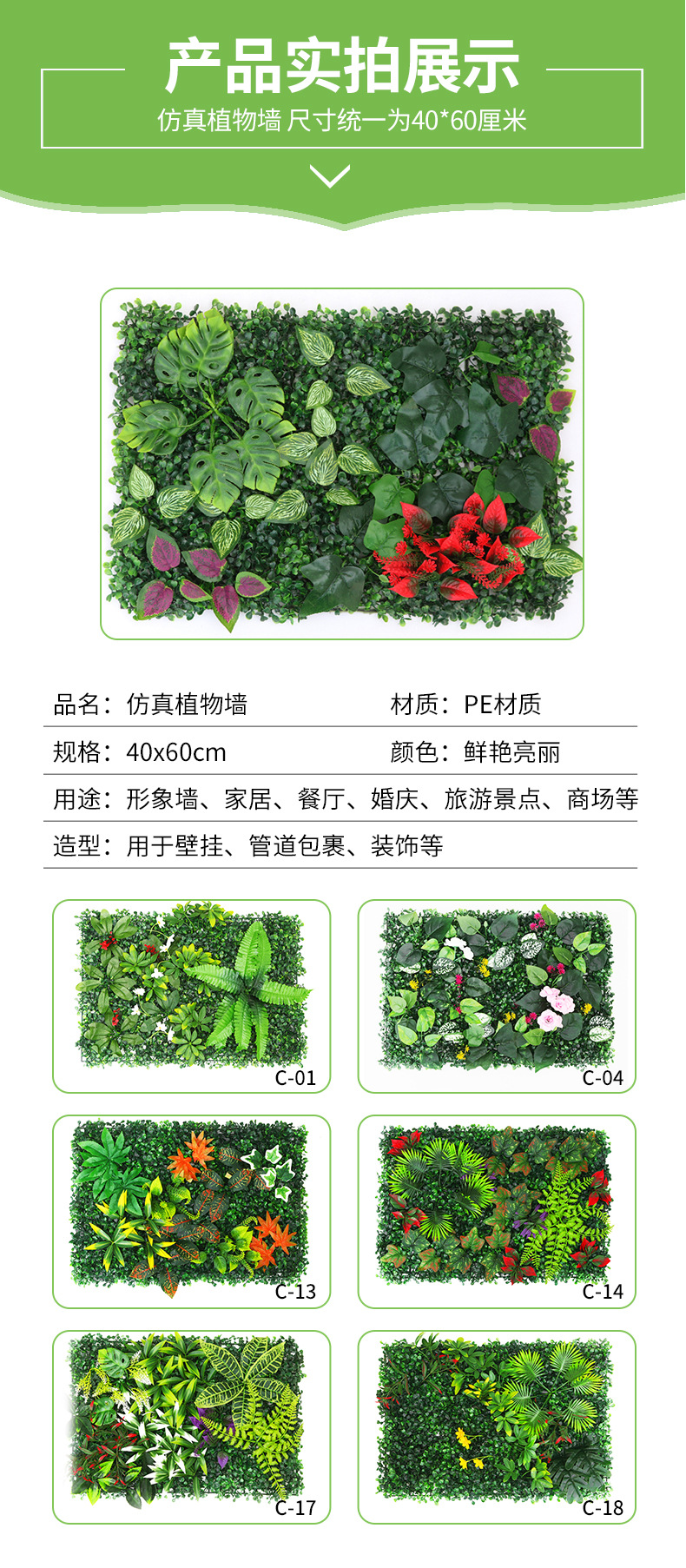 产品实拍展示

仿真植物墙 尺寸统一为40*60厘米

品名：仿真植物墙

材质：PE材质

规格：40x60cm

颜色：鲜艳亮丽

用途：形象墙、家居、餐厅、婚庆、旅游景点、商场等

造型：用于壁挂、管道包裹、装饰等

C-01

C-04

C-13

C-14

C-17

C-18